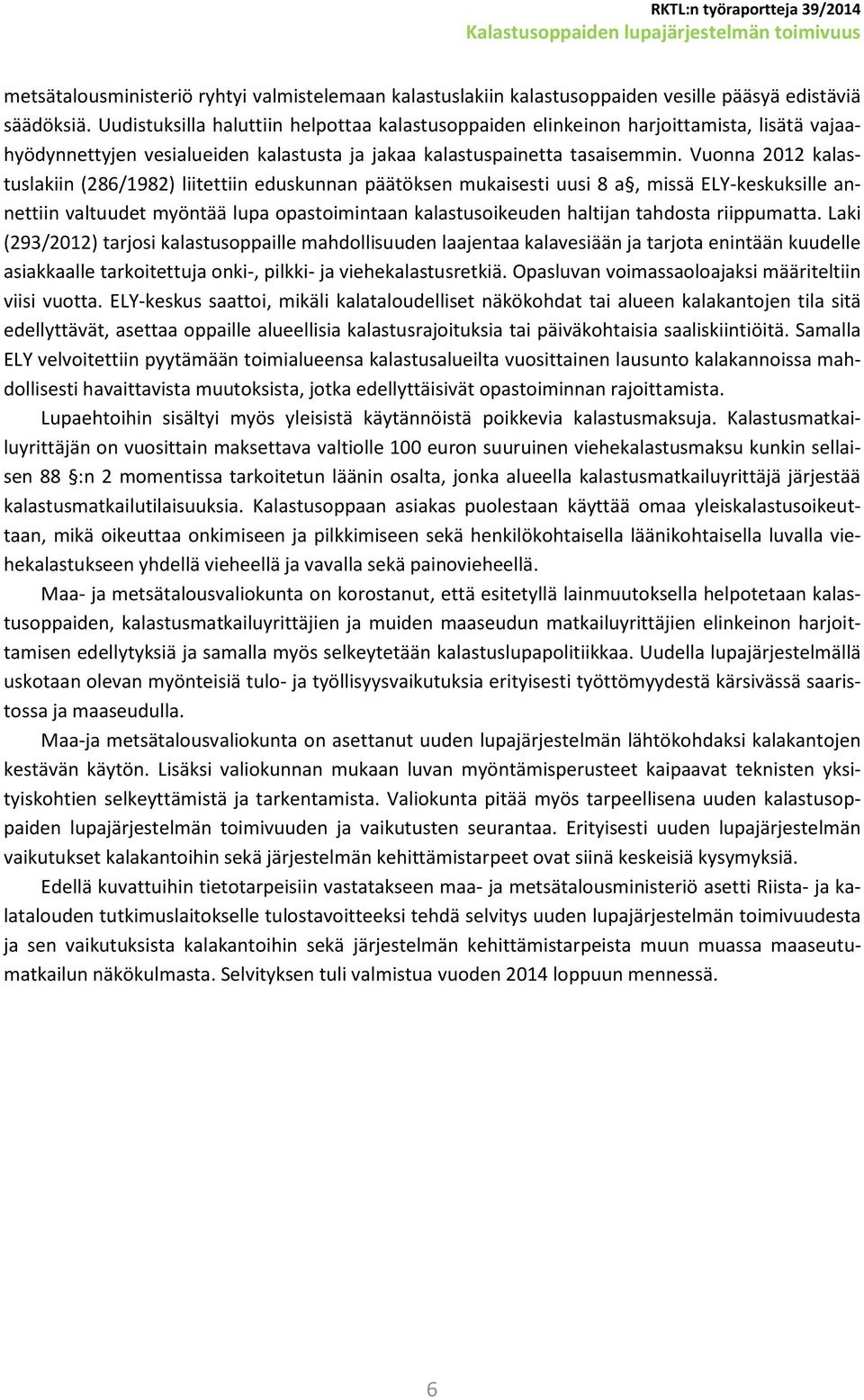 RKTL:n työraportteja 39/2014
Kalastusoppaiden lupajärjestelmän toimivuus

metsätalousministeriö ryhtyi valmistelemaan kalastuslakiin kalastusoppaiden vesille pääsyä edistäviä säädöksiä. Uudistuksilla haluttiin helpottaa kalastusoppaiden elinkeinon harjoittamista, lisätä vajaahyödynnettyjen vesialueiden kalastusta ja jakaa kalastuspainetta tasaisemmin. Vuonna 2012 kalastuslakiin (286/1982) liitettiin eduskunnan päätöksen mukaisesti uusi 8 a§, missä ELY-keskuksille annettiin valtuudet myöntää lupa opastoimintaan kalastusoikeuden haltijan tahdosta riippumatta. Laki (293/2012) tarjosi kalastusoppaille mahdollisuuden laajentaa kalavesiään ja tarjota enintään kuudelle asiakkaalle tarkoitettuja onki-, pilkki- ja viehekalastusretkiä. Opasluvan voimassaoloajaksi määriteltiin viisi vuotta. ELY-keskus saattoi, mikäli kalataloudelliset näkökohdat tai alueen kalakantojen tila sitä edellyttävät, asettaa oppaille alueellisia kalastusrajoituksia tai päiväkohtaisia saaliskiintiöitä. Samalla ELY velvoitettiin pyytämään toimialueensa kalastusalueilta vuosittainen lausunto kalakannoissa mahdollisesti havaittavista muutoksista, jotka edellyttäisivät opastoiminnan rajoittamista.

Lupaehtoihin sisältyi myös yleisistä käytännöistä poikkevia kalastusmaksuja. Kalastusmatkailuyrittäjän on vuosittain maksettava valtiolle 100 euron suuruinen viehekalastusmaksu kunkin sellaisen 88 §:n 2 momentissa tarkoitetun läänin osalta, jonka alueella kalastusmatkailuyrittäjä järjestää kalastusmatkailutilaisuuksia. Kalastusoppaan asiakas puolestaan käyttää omaa yleiskalastusoikeuttaan, mikä oikeuttaa onkimiseen ja pilkkimiseen sekä henkilökohtaisella läänikohtaisella luvalla viehekalastukseen yhdellä vieheellä ja vavalla sekä painovieheellä.

Maa- ja metsätalousvaliokunta on korostanut, että esitetyllä lainmuutoksella helpotetaan kalastusoppaiden, kalastusmatkailuyrittäjien ja muiden maaseudun matkailuyrittäjien elinkeinon harjoittamisen edellytyksiä ja samalla myös selkeytetään kalastuslupapolitiikkaa. Uudella lupajärjestelmällä uskotaan olevan myönteisiä tulo- ja työllisyysvaikutuksia erityisesti työttömyydestä kärsivässä saaristossa ja maaseudulla.

Maa-ja metsätalousvaliokunta on asettanut uuden lupajärjestelmän lähtökohdaksi kalakantojen kestävän käytön. Lisäksi valiokunnan mukaan luvan myöntämisperusteet kaipaavat teknisten yksityiskohtien selkeyttämistä ja tarkentamista. Valiokunta pitää myös tarpeellisena uuden kalastusoppaiden lupajärjestelmän toimivuuden ja vaikutusten seurantaa. Erityisesti uuden lupajärjestelmän vaikutukset kalakantoihin sekä järjestelmän kehittämistarpeet ovat siinä keskeisiä kysymyksiä.

Edellä kuvattuihin tietotarpeisiin vastatakseen maa- ja metsätalousministeriö asetti Riista- ja kalatalouden tutkimuslaitokselle tulostavoitteeksi tehdä selvitys uuden lupajärjestelmän toimivuudesta ja sen vaikutuksista kalakantoihin sekä järjestelmän kehittämistarpeista muun muassa maaseutumatkailun näkökulmasta. Selvityksen tuli valmistua vuoden 2014 loppuun mennessä.

6